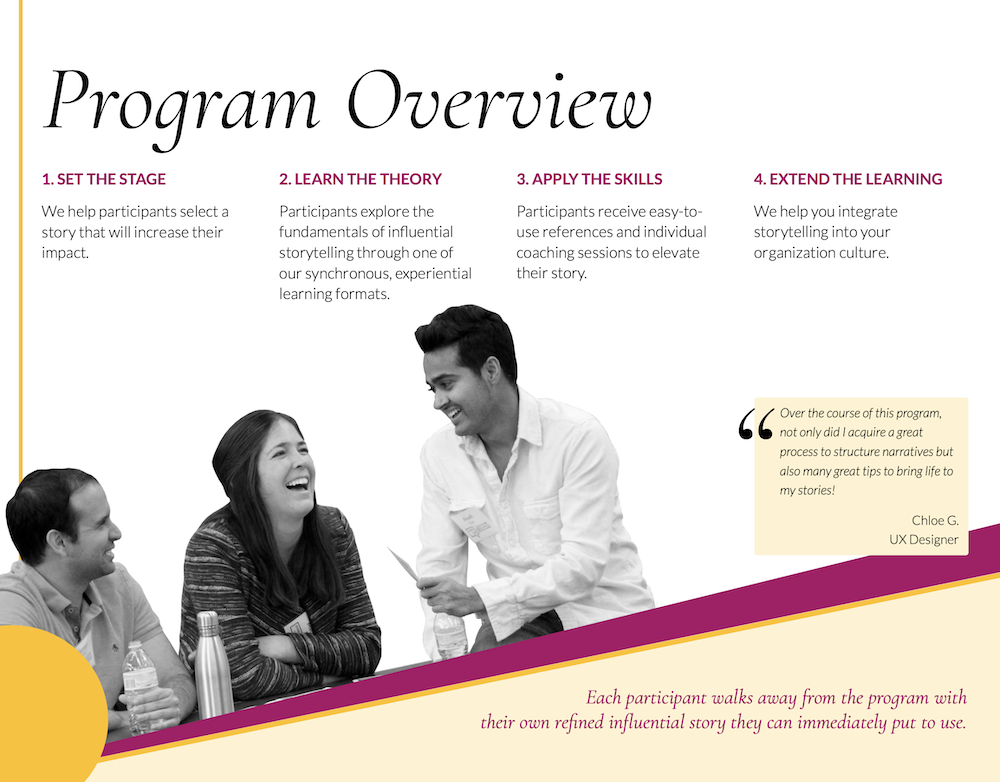 Program Overview

1. SET THE STAGE

We help participants select a story that will increase their impact.

2. LEARN THE THEORY

Participants explore the fundamentals of influential storytelling through one of our synchronous, experiential learning formats.

3. APPLY THE SKILLS

Participants receive easy-to-use references and individual coaching sessions to elevate their story.

4. EXTEND THE LEARNING

We help you integrate storytelling into your organization culture.

“ Over the course of this program, not only did I acquire a great process to structure narratives but also many great tips to bring life to my stories!

Chloe G.
UX Designer

Each participant walks away from the program with their own refined influential story they can immediately put to use.